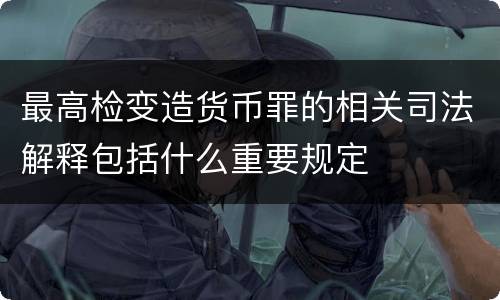 最高检变造货币罪的相关司法解释包括什么重要规定